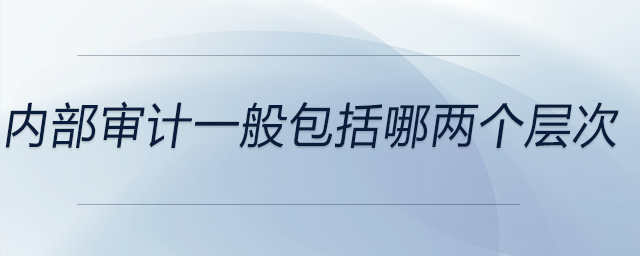 内部审计一般包括哪两个层次